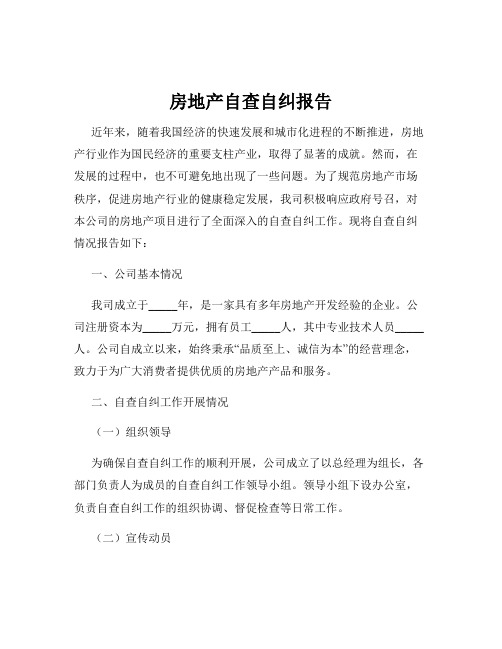 房地产自查自纠报告

近年来，随着我国经济的快速发展和城市化进程的不断推进，房地产行业作为国民经济的重要支柱产业，取得了显著的成就。然而，在发展的过程中，也不可避免地出现了一些问题。为了规范房地产市场秩序，促进房地产行业的健康稳定发展，我司积极响应政府号召，对本公司的房地产项目进行了全面深入的自查自纠工作。现将自查自纠情况报告如下：

一、公司基本情况

我司成立于_____年，是一家具有多年房地产开发经验的企业。公司注册资本为_____万元，拥有员工_____人，其中专业技术人员_____人。公司自成立以来，始终秉承“品质至上、诚信为本”的经营理念，致力于为广大消费者提供优质的房地产产品和服务。

二、自查自纠工作开展情况

（一）组织领导

为确保自查自纠工作的顺利开展，公司成立了以总经理为组长，各部门负责人为成员的自查自纠工作领导小组。领导小组下设办公室，负责自查自纠工作的组织协调、督促检查等日常工作。

（二）宣传动员